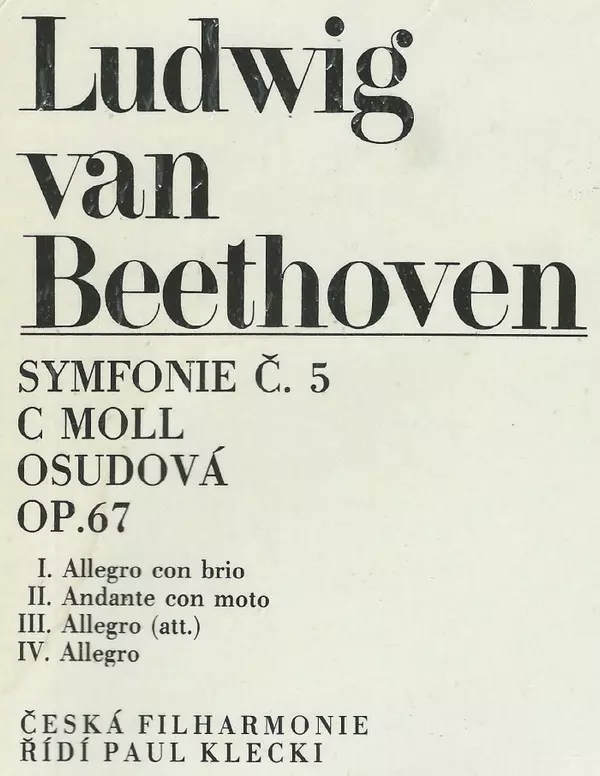 Ludwig
van
Beethoven

SYMFONIE Č. 5
C MOLL
OSUDOVÁ
OP.67

I. Allegro con brio
II. Andante con moto
III. Allegro (att.)
IV. Allegro

ČESKÁ FILHARMONIE
ŘÍDÍ PAUL KLECKI